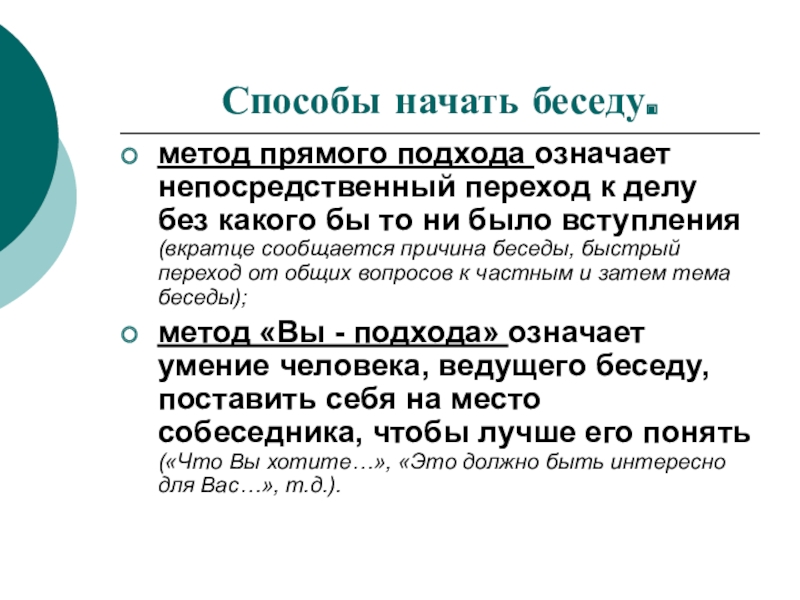 Способы начать беседу.

метод прямого подхода означает непосредственный переход к делу без какого бы то ни было вступления (вкратце сообщается причина беседы, быстрый переход от общих вопросов к частным и затем тема беседы);

метод «Вы - подхода» означает умение человека, ведущего беседу, поставить себя на место собеседника, чтобы лучше его понять («Что Вы хотите…», «Это должно быть интересно для Вас…», т.д.).